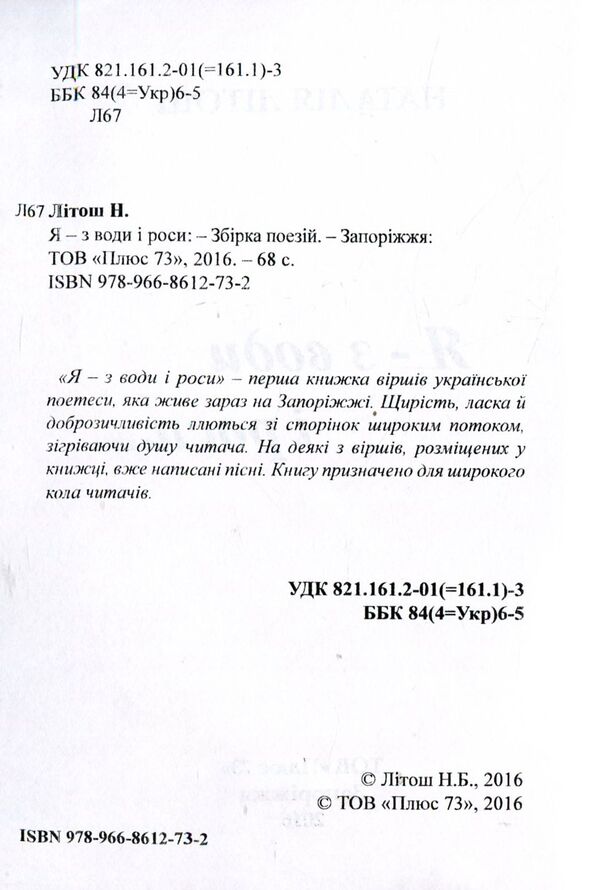 УДК 821.161.2-01(=161.1)-3
ББК 84(4=Укр)6-5
Л67

Л67 Літош Н.
Я – з води і роси: – Збірка поезій. – Запоріжжя: ТОВ «Плюс 73», 2016. – 68 с.
ISBN 978-966-8612-73-2

«Я – з води і роси» – перша книжка віршів української поетеси, яка живе зараз на Запоріжжі. Щирість, ласка й доброзичливість ллються зі сторінок широким потоком, зігріваючи душу читача. На деякі з віршів, розміщених у книжці, вже написані пісні. Книгу призначено для широкого кола читачів.

УДК 821.161.2-01(=161.1)-3
ББК 84(4=Укр)6-5

© Літош Н.Б., 2016
© ТОВ «Плюс 73», 2016

ISBN 978-966-8612-73-2